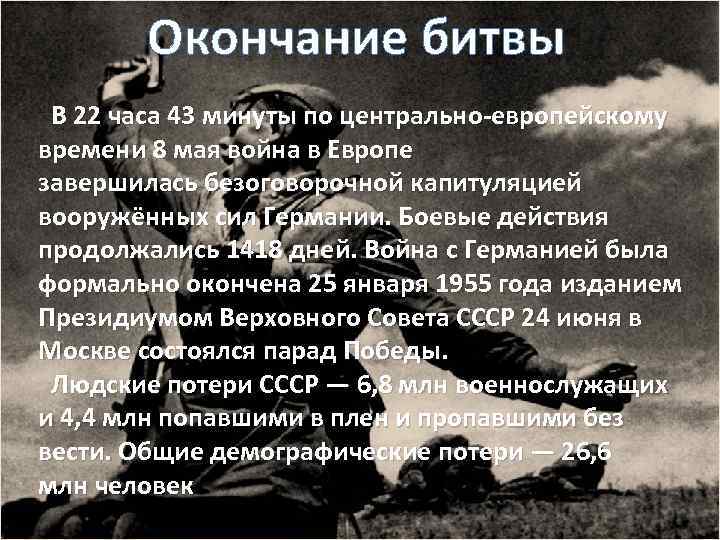 Окончание битвы

В 22 часа 43 минуты по центрально-европейскому времени 8 мая война в Европе завершилась безоговорочной капитуляцией вооружённых сил Германии. Боевые действия продолжались 1418 дней. Война с Германией была формально окончена 25 января 1955 года изданием Президиумом Верховного Совета СССР 24 июня в Москве состоялся парад Победы.

Людские потери СССР — 6,8 млн военнослужащих и 4,4 млн попавшими в плен и пропавшими без вести. Общие демографические потери — 26,6 млн человек